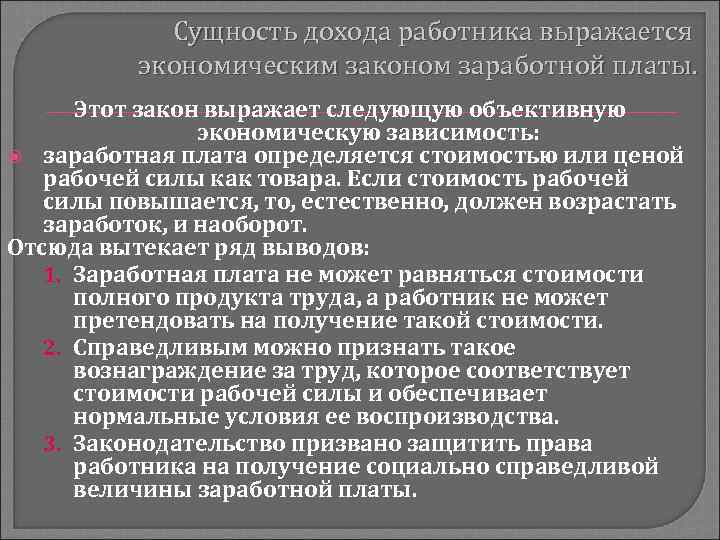 Сущность дохода работника выражается экономическим законом заработной платы.

Этот закон выражает следующую объективную экономическую зависимость:

заработная плата определяется стоимостью или ценой рабочей силы как товара. Если стоимость рабочей силы повышается, то, естественно, должен возрастать заработок, и наоборот.

Отсюда вытекает ряд выводов:

1. Заработная плата не может равняться стоимости полного продукта труда, а работник не может претендовать на получение такой стоимости.
2. Справедливым можно признать такое вознаграждение за труд, которое соответствует стоимости рабочей силы и обеспечивает нормальные условия ее воспроизводства.
3. Законодательство призвано защитить права работника на получение социально справедливой величины заработной платы.